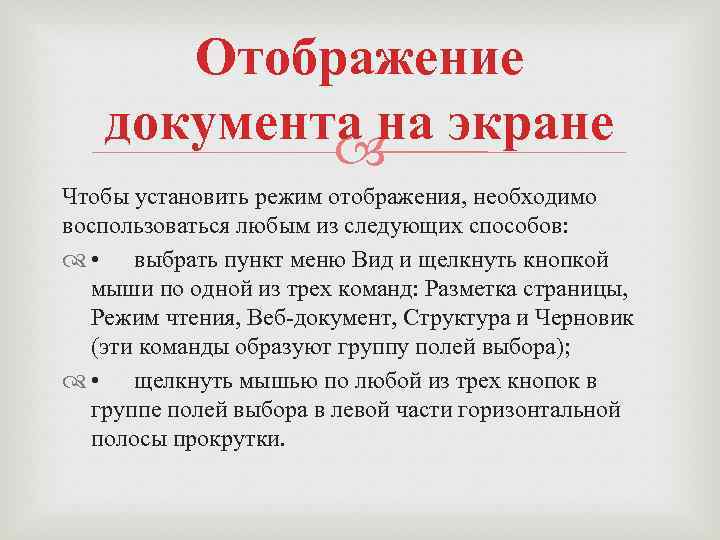 Отображение документа на экране

Чтобы установить режим отображения, необходимо воспользоваться любым из следующих способов:

• выбрать пункт меню Вид и щелкнуть кнопкой мыши по одной из трех команд: Разметка страницы, Режим чтения, Веб-документ, Структура и Черновик (эти команды образуют группу полей выбора);

• щелкнуть мышью по любой из трех кнопок в группе полей выбора в левой части горизонтальной полосы прокрутки.